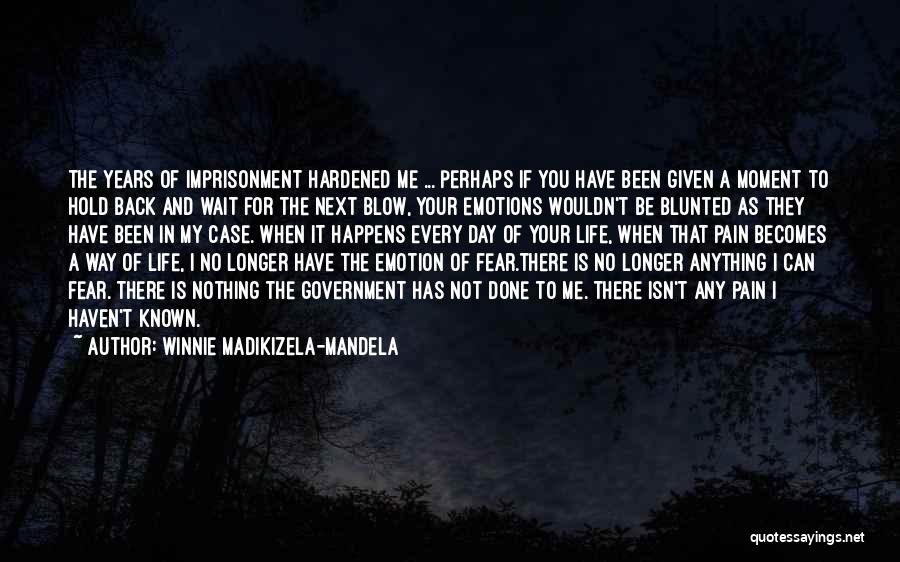 THE YEARS OF IMPRISONMENT HARDENED ME ... PERHAPS IF YOU HAVE BEEN GIVEN A MOMENT TO HOLD BACK AND WAIT FOR THE NEXT BLOW, YOUR EMOTIONS WOULDN'T BE BLUNTED AS THEY HAVE BEEN IN MY CASE. WHEN IT HAPPENS EVERY DAY OF YOUR LIFE, WHEN THAT PAIN BECOMES A WAY OF LIFE, I NO LONGER HAVE THE EMOTION OF FEAR.THERE IS NO LONGER ANYTHING I CAN FEAR. THERE IS NOTHING THE GOVERNMENT HAS NOT DONE TO ME. THERE ISN'T ANY PAIN I HAVEN'T KNOWN.

~ AUTHOR: WINNIE MADIKIZELA-MANDELA

quotessayings.net